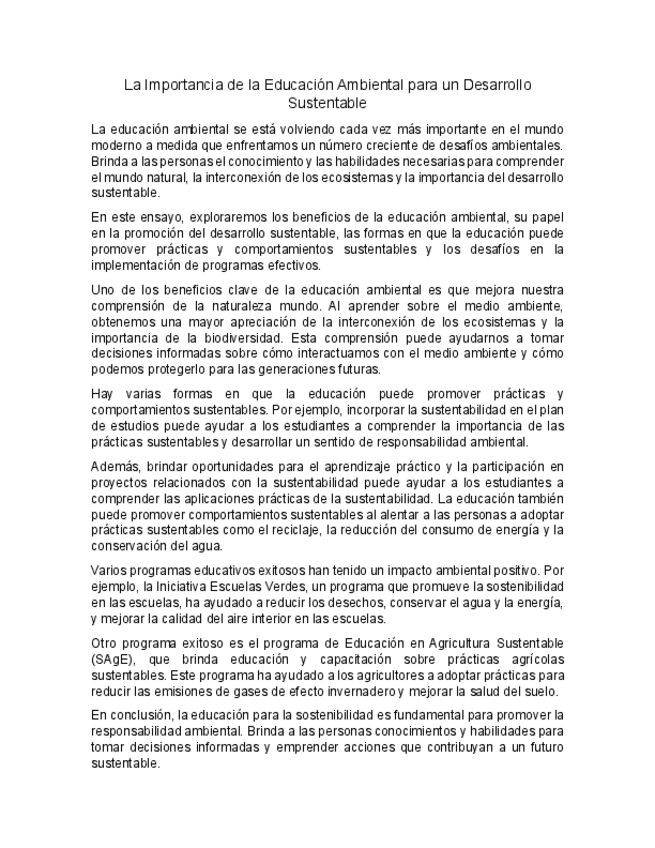 La Importancia de la Educación Ambiental para un Desarrollo Sustentable

La educación ambiental se está volviendo cada vez más importante en el mundo moderno a medida que enfrentamos un número creciente de desafíos ambientales. Brinda a las personas el conocimiento y las habilidades necesarias para comprender el mundo natural, la interconexión de los ecosistemas y la importancia del desarrollo sustentable.

En este ensayo, exploraremos los beneficios de la educación ambiental, su papel en la promoción del desarrollo sustentable, las formas en que la educación puede promover prácticas y comportamientos sustentables y los desafíos en la implementación de programas efectivos.

Uno de los beneficios clave de la educación ambiental es que mejora nuestra comprensión de la naturaleza mundo. Al aprender sobre el medio ambiente, obtenemos una mayor apreciación de la interconexión de los ecosistemas y la importancia de la biodiversidad. Esta comprensión puede ayudarnos a tomar decisiones informadas sobre cómo interactuamos con el medio ambiente y cómo podemos protegerlo para las generaciones futuras.

Hay varias formas en que la educación puede promover prácticas y comportamientos sustentables. Por ejemplo, incorporar la sustentabilidad en el plan de estudios puede ayudar a los estudiantes a comprender la importancia de las prácticas sustentables y desarrollar un sentido de responsabilidad ambiental.

Además, brindar oportunidades para el aprendizaje práctico y la participación en proyectos relacionados con la sustentabilidad puede ayudar a los estudiantes a comprender las aplicaciones prácticas de la sustentabilidad. La educación también puede promover comportamientos sustentables al alentar a las personas a adoptar prácticas sustentables como el reciclaje, la reducción del consumo de energía y la conservación del agua.

Varios programas educativos exitosos han tenido un impacto ambiental positivo. Por ejemplo, la Iniciativa Escuelas Verdes, un programa que promueve la sostenibilidad en las escuelas, ha ayudado a reducir los desechos, conservar el agua y la energía, y mejorar la calidad del aire interior en las escuelas.

Otro programa exitoso es el programa de Educación en Agricultura Sustentable (SAgE), que brinda educación y capacitación sobre prácticas agrícolas sustentables. Este programa ha ayudado a los agricultores a adoptar prácticas para reducir las emisiones de gases de efecto invernadero y mejorar la salud del suelo.

En conclusión, la educación para la sostenibilidad es fundamental para promover la responsabilidad ambiental. Brinda a las personas conocimientos y habilidades para tomar decisiones informadas y emprender acciones que contribuyan a un futuro sustentable.